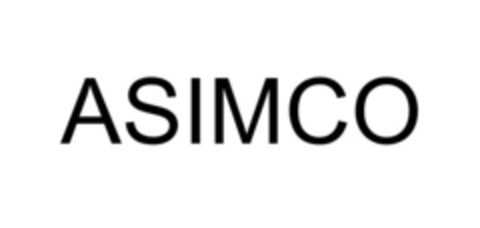 ASIMCO